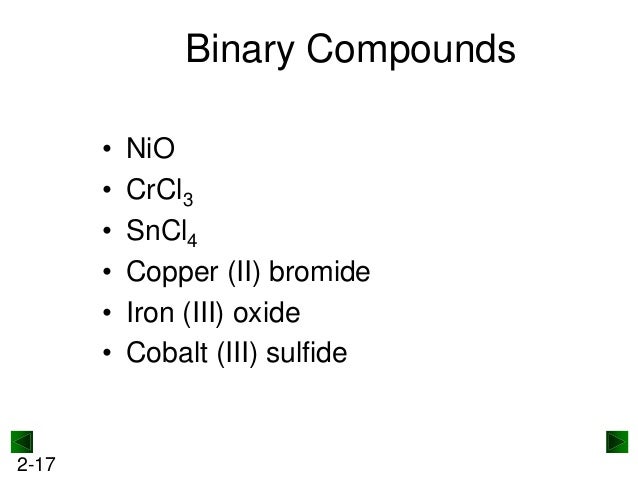 Binary Compounds

• $NiO$
• $CrCl_3$
• $SnCl_4$
• Copper (II) bromide
• Iron (III) oxide
• Cobalt (III) sulfide

2-17